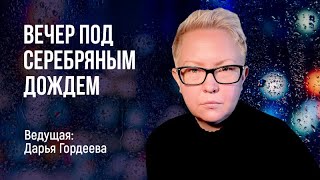 ВЕЧЕР ПОД СЕРЕБРЯНЫМ ДОЖДЕМ

Ведущая:
Дарья Гордеева